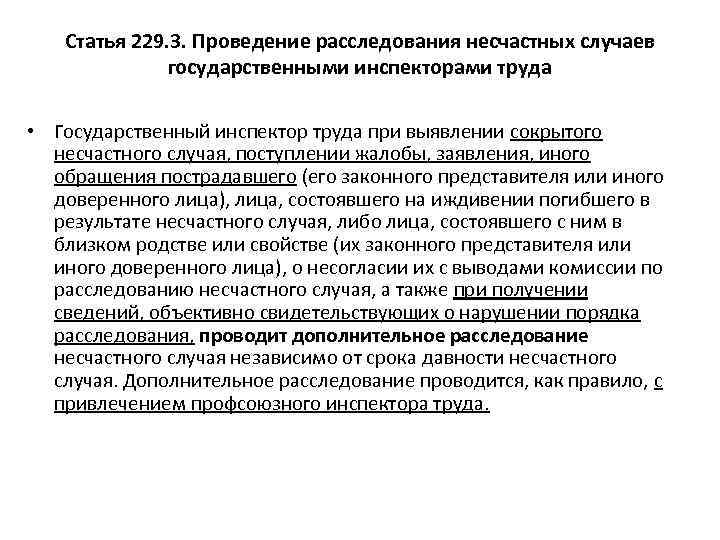 Статья 229.3. Проведение расследования несчастных случаев государственными инспекторами труда

• Государственный инспектор труда при выявлении сокрытого несчастного случая, поступлении жалобы, заявления, иного обращения пострадавшего (его законного представителя или иного доверенного лица), лица, состоявшего на иждивении погибшего в результате несчастного случая, либо лица, состоявшего с ним в близком родстве или свойстве (их законного представителя или иного доверенного лица), о несогласии их с выводами комиссии по расследованию несчастного случая, а также при получении сведений, объективно свидетельствующих о нарушении порядка расследования, проводит дополнительное расследование несчастного случая независимо от срока давности несчастного случая. Дополнительное расследование проводится, как правило, с привлечением профсоюзного инспектора труда.